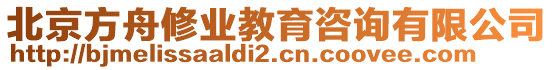 北京方舟修业教育咨询有限公司
http://bjmelissaaldi2.cn.coovee.com